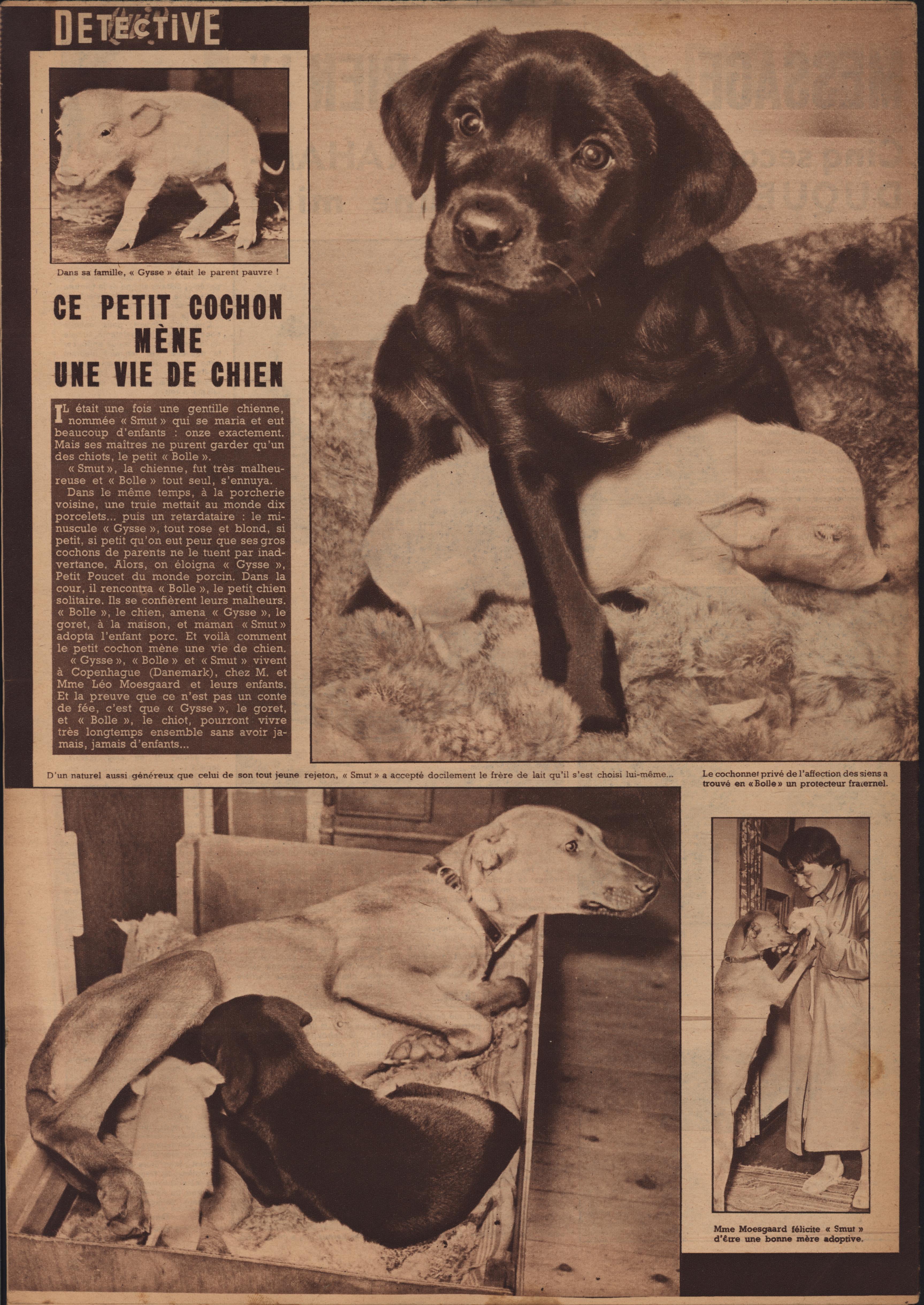 DETECTIVE

Dans sa famille, « Gysse » était le parent pauvre !

CE PETIT COCHON MÈNE UNE VIE DE CHIEN

IL était une fois une gentille chienne, nommée « Smut » qui se maria et eut beaucoup d'enfants : onze exactement. Mais ses maîtres ne purent garder qu'un des chiots, le petit « Bolle ».

« Smut », la chienne, fut très malheureuse et « Bolle » tout seul, s'ennuya.

Dans le même temps, à la porcherie voisine, une truie mettait au monde dix porcelets... puis un retardataire : le minuscule « Gysse », tout rose et blond, si petit, si petit qu'on eut peur que ses gros cochons de parents ne le tuent par inadvertance. Alors, on éloigna « Gysse », Petit Poucet du monde porcin. Dans la cour, il rencontra « Bolle », le petit chien solitaire. Ils se confièrent leurs malheurs. « Bolle », le chien, amena « Gysse », le goret, à la maison, et maman « Smut » adopta l'enfant porc. Et voilà comment le petit cochon mène une vie de chien.

« Gysse », « Bolle » et « Smut » vivent à Copenhague (Danemark), chez M. et Mme Léo Moesgaard et leurs enfants. Et la preuve que ce n'est pas un conte de fée, c'est que « Gysse », le goret, et « Bolle », le chiot, pourront vivre très longtemps ensemble sans avoir jamais, jamais d'enfants...

D'un naturel aussi généreux que celui de son tout jeune rejeton, « Smut » a accepté docilement le frère de lait qu'il s'est choisi lui-même...

Le cochonnet privé de l'affection des siens a trouvé en « Bolle » un protecteur fraternel.

Mme Moesgaard félicite « Smut » d'être une bonne mère adoptive.